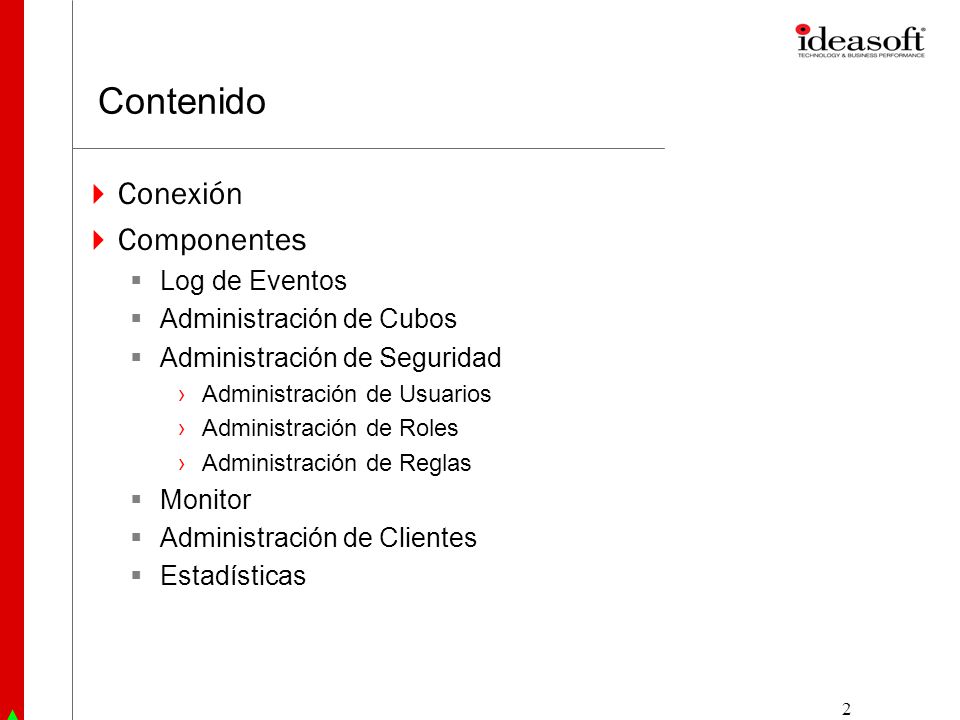 ideasoft
TECHNOLOGY & BUSINESS PERFORMANCE

Contenido

Conexión
Componentes
Log de Eventos
Administración de Cubos
Administración de Seguridad
Administración de Usuarios
Administración de Roles
Administración de Reglas
Monitor
Administración de Clientes
Estadísticas

2